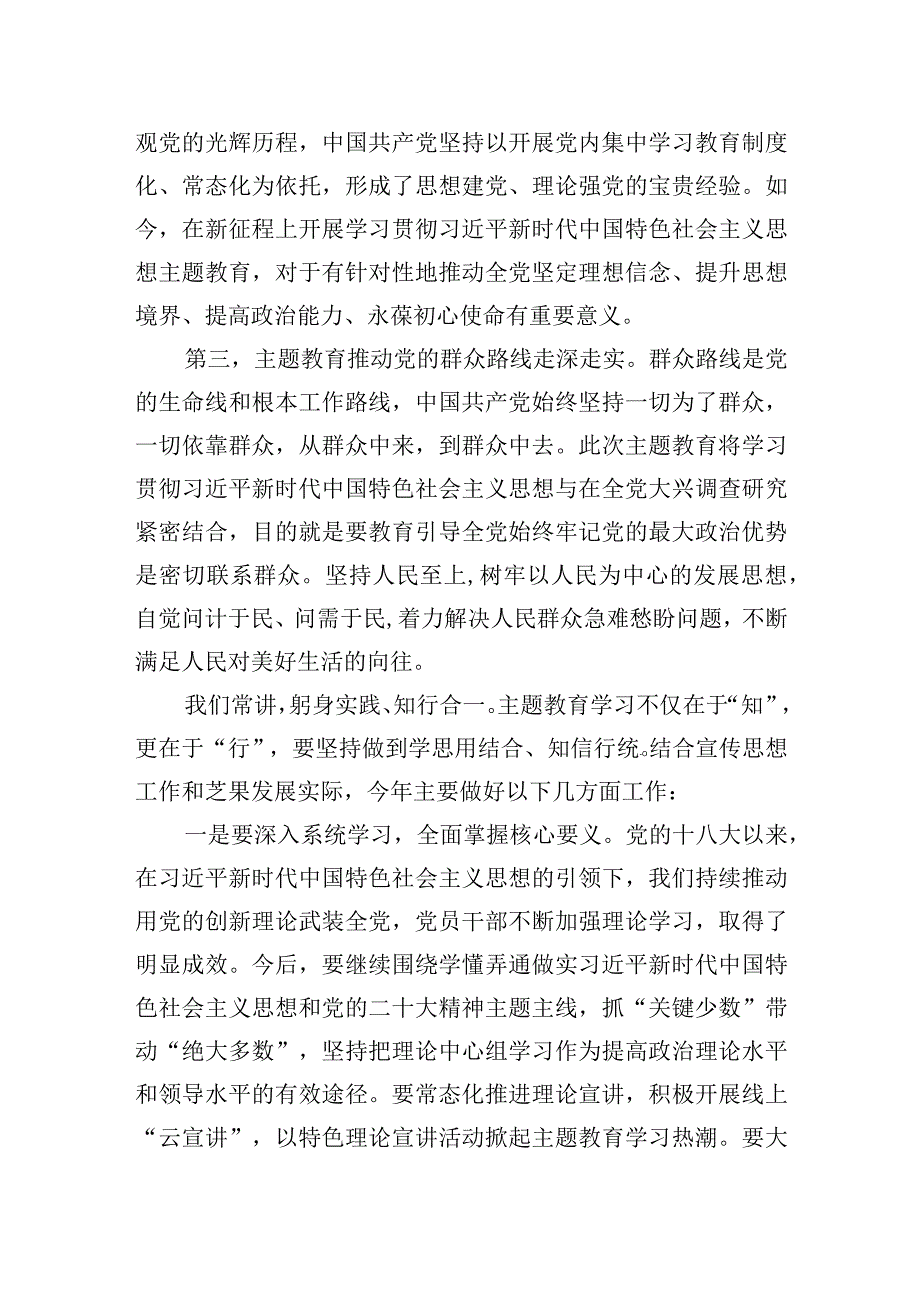 观党的光辉历程，中国共产党坚持以开展党内集中学习教育制度化、常态化为依托，形成了思想建党、理论强党的宝贵经验。如今，在新征程上开展学习贯彻习近平新时代中国特色社会主义思想主题教育，对于有针对性地推动全党坚定理想信念、提升思想境界、提高政治能力、永葆初心使命有重要意义。

第三，主题教育推动党的群众路线走深走实。群众路线是党的生命线和根本工作路线，中国共产党始终坚持一切为了群众，一切依靠群众，从群众中来，到群众中去。此次主题教育将学习贯彻习近平新时代中国特色社会主义思想与在全党大兴调查研究紧密结合，目的就是要教育引导全党始终牢记党的最大政治优势是密切联系群众。坚持人民至上，树牢以人民为中心的发展思想，自觉问计于民、问需于民，着力解决人民群众急难愁盼问题，不断满足人民对美好生活的向往。

我们常讲，躬身实践、知行合一。主题教育学习不仅在于“知”，更在于“行”，要坚持做到学思用结合、知信行统。结合宣传思想工作和芝果发展实际，今年主要做好以下几方面工作：

一是要深入系统学习，全面掌握核心要义。党的十八大以来，在习近平新时代中国特色社会主义思想的引领下，我们持续推动用党的创新理论武装全党，党员干部不断加强理论学习，取得了明显成效。今后，要继续围绕学懂弄通做实习近平新时代中国特色社会主义思想和党的二十大精神主题主线，抓“关键少数”带动“绝大多数”，坚持把理论中心组学习作为提高政治理论水平和领导水平的有效途径。要常态化推进理论宣讲，积极开展线上“云宣讲”，以特色理论宣讲活动掀起主题教育学习热潮。要大